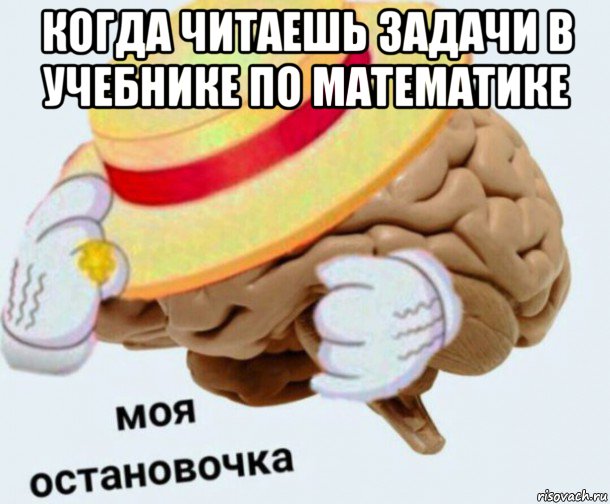 КОГДА ЧИТАЕШЬ ЗАДАЧИ В УЧЕБНИКЕ ПО МАТЕМАТИКЕ

моя остановочка

risovach.ru